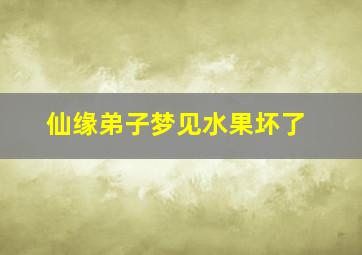 仙缘弟子梦见水果坏了